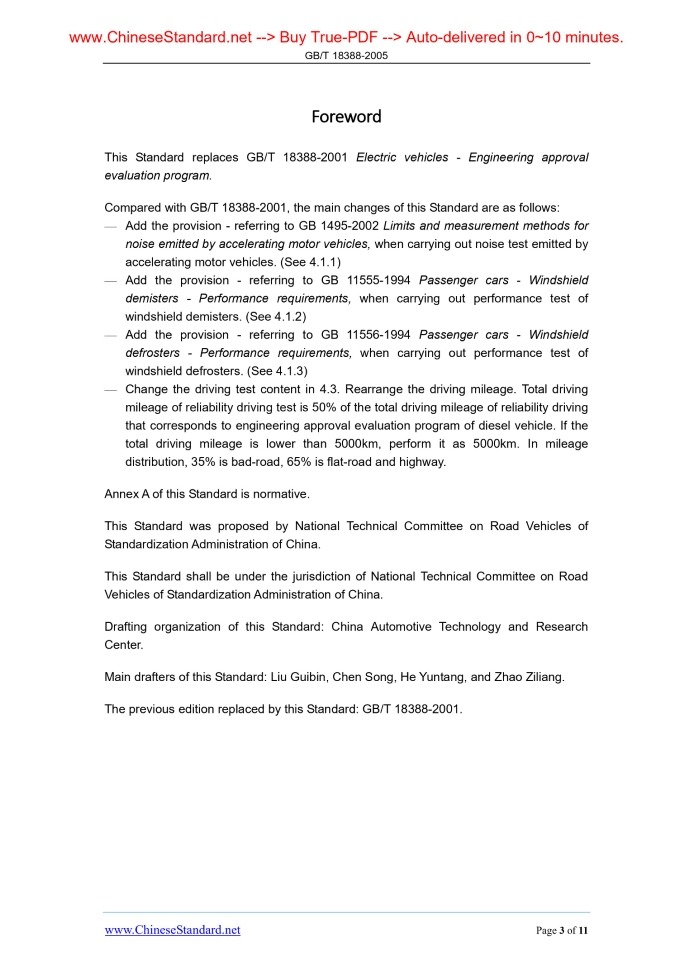 www.ChineseStandard.net --> Buy True-PDF --> Auto-delivered in 0~10 minutes.
GB/T 18388-2005

Foreword

This Standard replaces GB/T 18388-2001 Electric vehicles - Engineering approval evaluation program.

Compared with GB/T 18388-2001, the main changes of this Standard are as follows:
— Add the provision - referring to GB 1495-2002 Limits and measurement methods for noise emitted by accelerating motor vehicles, when carrying out noise test emitted by accelerating motor vehicles. (See 4.1.1)
— Add the provision - referring to GB 11555-1994 Passenger cars - Windshield demisters - Performance requirements, when carrying out performance test of windshield demisters. (See 4.1.2)
— Add the provision - referring to GB 11556-1994 Passenger cars - Windshield defrosters - Performance requirements, when carrying out performance test of windshield defrosters. (See 4.1.3)
— Change the driving test content in 4.3. Rearrange the driving mileage. Total driving mileage of reliability driving test is 50% of the total driving mileage of reliability driving that corresponds to engineering approval evaluation program of diesel vehicle. If the total driving mileage is lower than 5000km, perform it as 5000km. In mileage distribution, 35% is bad-road, 65% is flat-road and highway.

Annex A of this Standard is normative.

This Standard was proposed by National Technical Committee on Road Vehicles of Standardization Administration of China.

This Standard shall be under the jurisdiction of National Technical Committee on Road Vehicles of Standardization Administration of China.

Drafting organization of this Standard: China Automotive Technology and Research Center.

Main drafters of this Standard: Liu Guibin, Chen Song, He Yuntang, and Zhao Ziliang.

The previous edition replaced by this Standard: GB/T 18388-2001.

www.ChineseStandard.net
Page 3 of 11